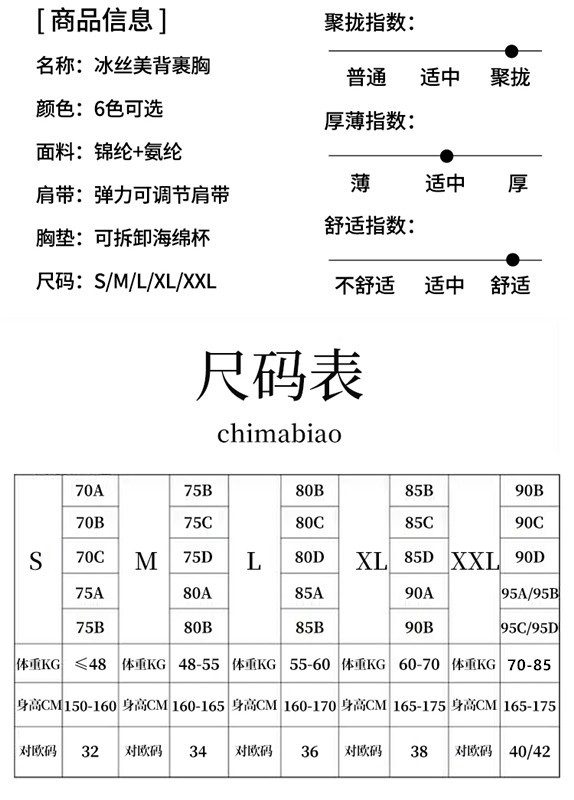 [ 商品信息 ]

名称：冰丝美背裹胸

颜色：6色可选

面料：锦纶+氨纶

肩带：弹力可调节肩带

胸垫：可拆卸海绵杯

尺码：S/M/L/XL/XXL

聚拢指数：

普通　适中　聚拢

厚薄指数：

薄　适中　厚

舒适指数：

不舒适　适中　舒适

尺码表

chimabiao

| S | 70A | M | 75B | L | 80B | XL | 85B | XXL | 90B |
|---|---|---|---|---|---|---|---|---|---|
|  | 70B |  | 75C |  | 80C |  | 85C |  | 90C |
|  | 70C |  | 75D |  | 80D |  | 85D |  | 90D |
|  | 75A |  | 80A |  | 85A |  | 90A |  | 95A/95B |
|  | 75B |  | 80B |  | 85B |  | 90B |  | 95C/95D |
| 体重KG | ≤48 | 体重KG | 48-55 | 体重KG | 55-60 | 体重KG | 60-70 | 体重KG | 70-85 |
| 身高CM | 150-160 | 身高CM | 160-165 | 身高CM | 160-170 | 身高CM | 165-175 | 身高CM | 165-175 |
| 对欧码 | 32 | 对欧码 | 34 | 对欧码 | 36 | 对欧码 | 38 | 对欧码 | 40/42 |